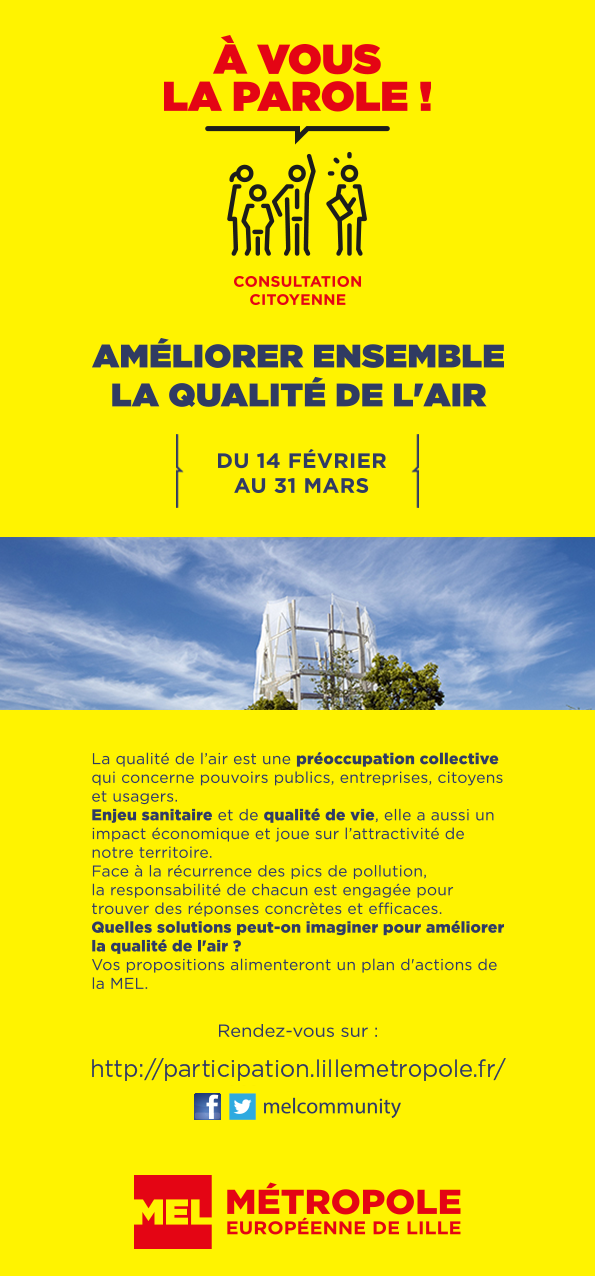 À VOUS LA PAROLE !

CONSULTATION CITOYENNE

AMÉLIORER ENSEMBLE LA QUALITÉ DE L'AIR

DU 14 FÉVRIER AU 31 MARS

La qualité de l'air est une préoccupation collective qui concerne pouvoirs publics, entreprises, citoyens et usagers.
Enjeu sanitaire et de qualité de vie, elle a aussi un impact économique et joue sur l'attractivité de notre territoire.
Face à la récurrence des pics de pollution, la responsabilité de chacun est engagée pour trouver des réponses concrètes et efficaces.
Quelles solutions peut-on imaginer pour améliorer la qualité de l'air ?
Vos propositions alimenteront un plan d'actions de la MEL.

Rendez-vous sur :

http://participation.lillemetropole.fr/

melcommunity

MEL MÉTROPOLE EUROPÉENNE DE LILLE